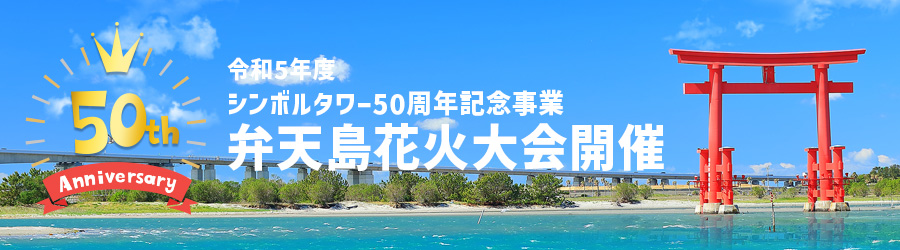 50th
Anniversary

令和5年度
シンボルタワー50周年記念事業
弁天島花火大会開催